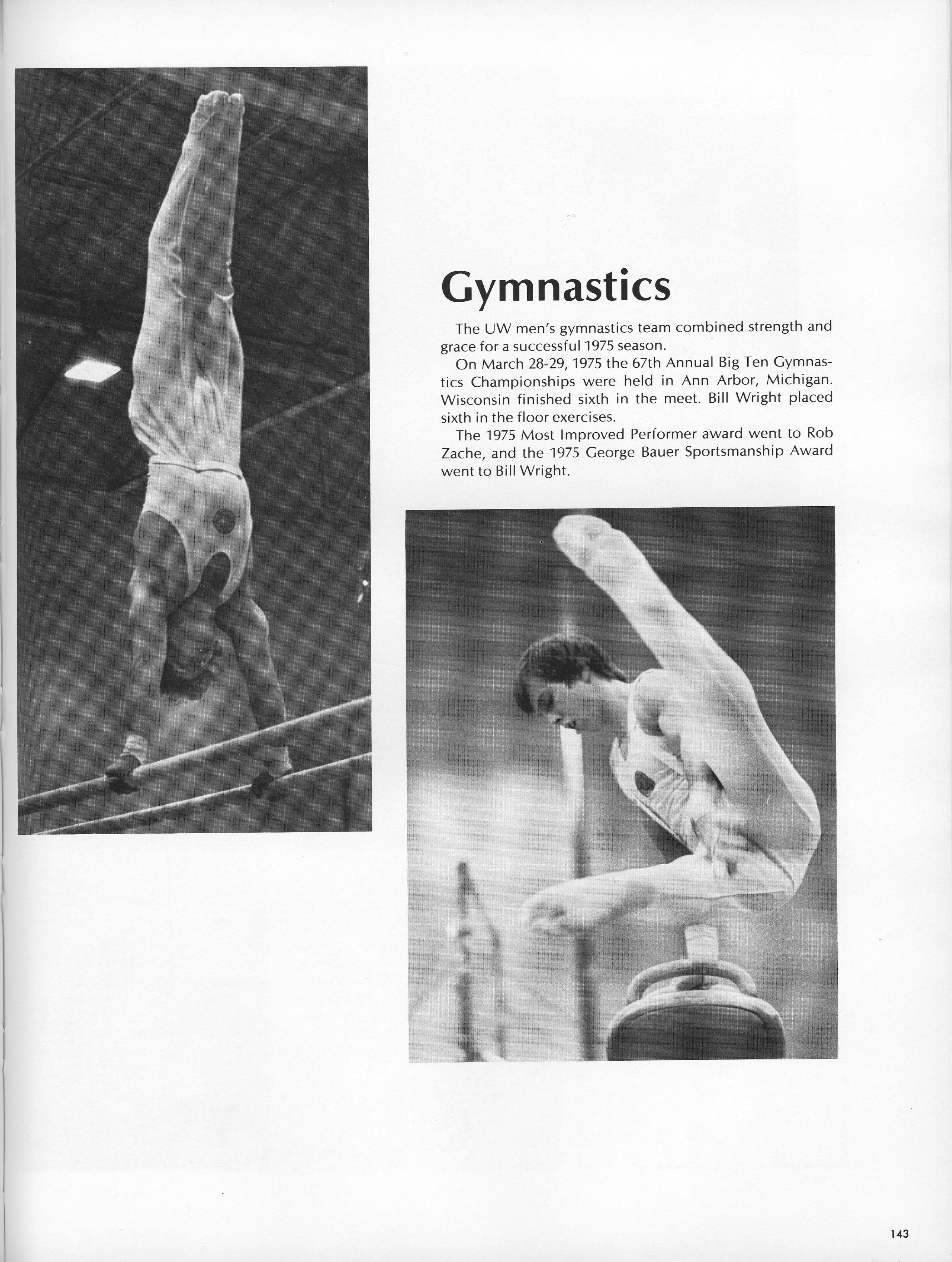 Gymnastics

The UW men's gymnastics team combined strength and grace for a successful 1975 season.

On March 28-29, 1975 the 67th Annual Big Ten Gymnastics Championships were held in Ann Arbor, Michigan. Wisconsin finished sixth in the meet. Bill Wright placed sixth in the floor exercises.

The 1975 Most Improved Performer award went to Rob Zache, and the 1975 George Bauer Sportsmanship Award went to Bill Wright.

143